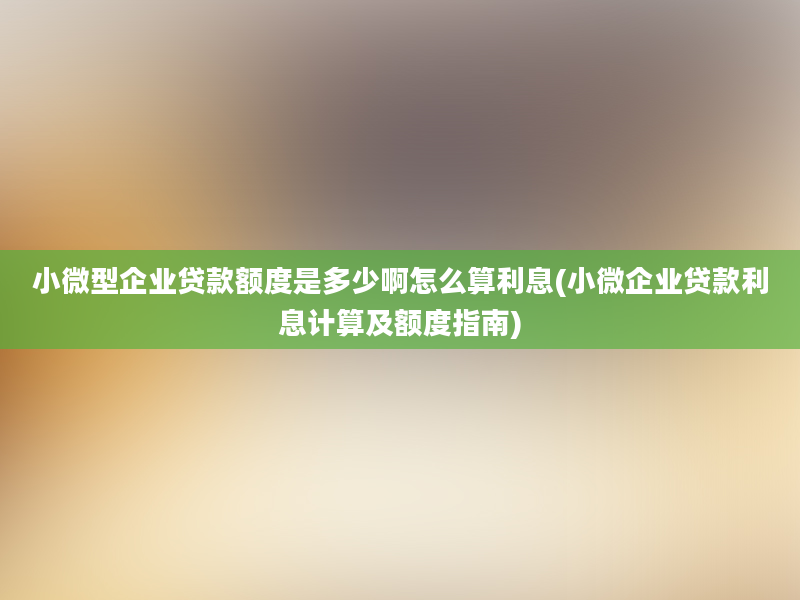 小微型企业贷款额度是多少啊怎么算利息(小微企业贷款利息计算及额度指南)